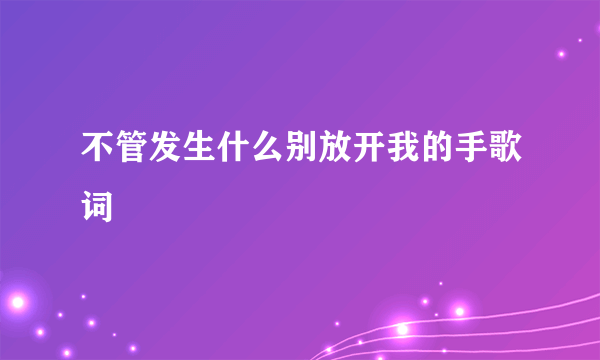 不管发生什么别放开我的手歌词